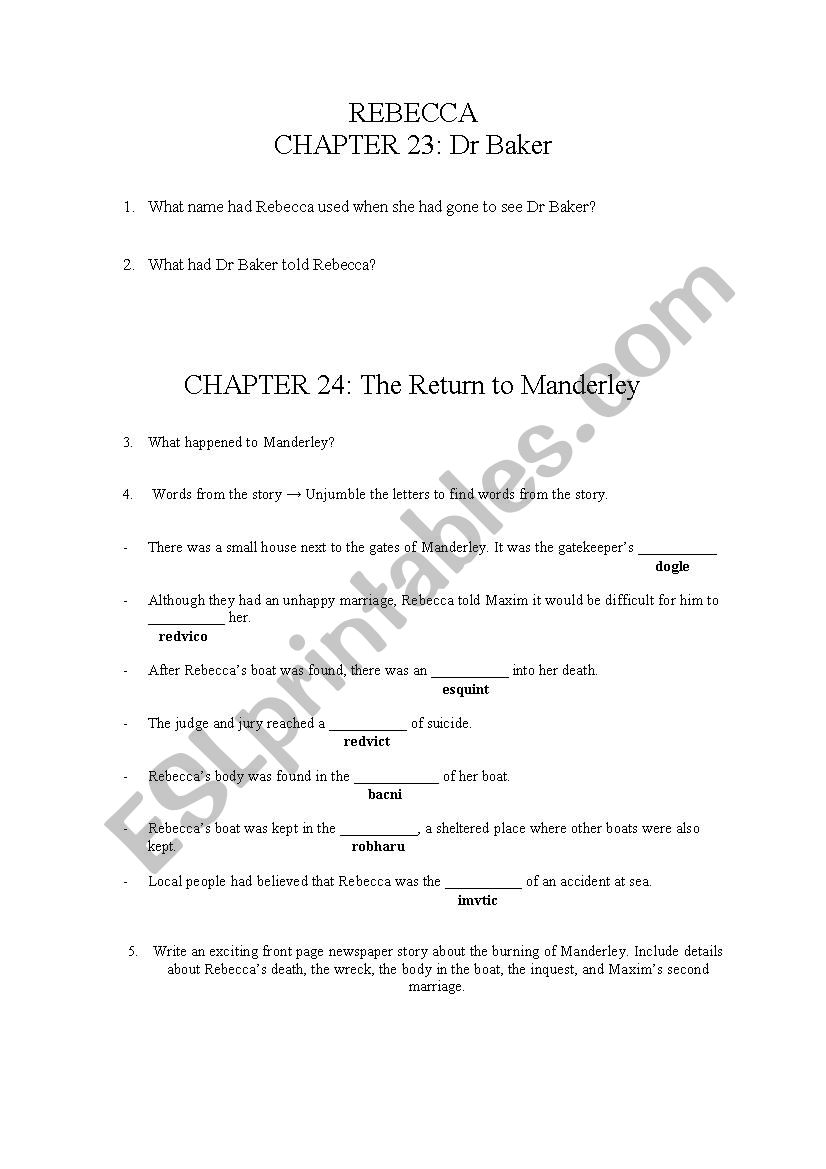 REBECCA
CHAPTER 23: Dr Baker

1. What name had Rebecca used when she had gone to see Dr Baker?

2. What had Dr Baker told Rebecca?

CHAPTER 24: The Return to Manderley

3. What happened to Manderley?

4. Words from the story → Unjumble the letters to find words from the story.

- There was a small house next to the gates of Manderley. It was the gatekeeper's ___________
dogle

- Although they had an unhappy marriage, Rebecca told Maxim it would be difficult for him to ___________ her.
redvico

- After Rebecca's boat was found, there was an ___________ into her death.
esquint

- The judge and jury reached a ___________ of suicide.
redvict

- Rebecca's body was found in the ____________ of her boat.
bacni

- Rebecca's boat was kept in the ___________, a sheltered place where other boats were also kept.
robharu

- Local people had believed that Rebecca was the ___________ of an accident at sea.
imvtic

5. Write an exciting front page newspaper story about the burning of Manderley. Include details about Rebecca's death, the wreck, the body in the boat, the inquest, and Maxim's second marriage.

ESLprintables.com